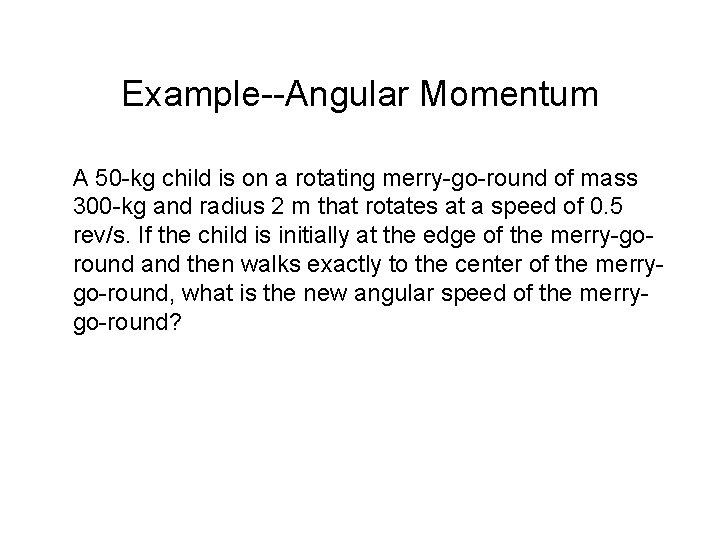 Example--Angular Momentum

A 50-kg child is on a rotating merry-go-round of mass 300-kg and radius 2 m that rotates at a speed of 0.5 rev/s. If the child is initially at the edge of the merry-go-round and then walks exactly to the center of the merry-go-round, what is the new angular speed of the merry-go-round?